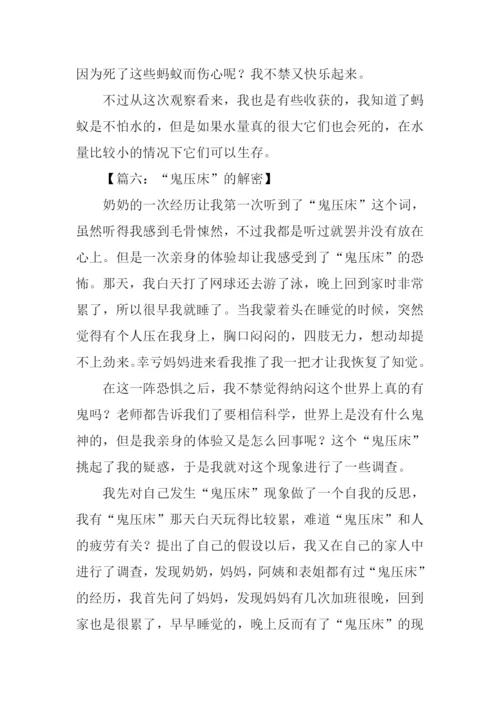 因为死了这些蚂蚁而伤心呢？我不禁又快乐起来。

不过从这次观察看来，我也是有些收获的，我知道了蚂蚁是不怕水的，但是如果水量真的很大它们也会死的，在水量比较小的情况下它们可以生存。

【篇六：“鬼压床”的解密】

奶奶的一次经历让我第一次听到了“鬼压床”这个词，虽然听得我感到毛骨悚然，不过我都是听过就罢并没有放在心上。但是一次亲身的体验却让我感受到了“鬼压床”的恐怖。那天，我白天打了网球还去游了泳，晚上回到家时非常累了，所以很早我就睡了。当我蒙着头在睡觉的时候，突然觉得有个人压在我身上，胸口闷闷的，四肢无力，想动却提不上劲来。幸亏妈妈进来看我推了我一把才让我恢复了知觉。

在这一阵恐惧之后，我不禁觉得纳闷这个世界上真的有鬼吗？老师都告诉我们了要相信科学，世界上是没有什么鬼神的，但是我亲身的体验又是怎么回事呢？这个“鬼压床”挑起了我的疑惑，于是我就对这个现象进行了一些调查。

我先对自己发生“鬼压床”现象做了一个自我的反思，我有“鬼压床”那天白天玩得比较累，难道“鬼压床”和人的疲劳有关？提出了自己的假设以后，我又在自己的家人中进行了调查，发现奶奶，妈妈，阿姨和表姐都有过“鬼压床”的经历，我首先问了妈妈，发现妈妈有几次加班很晚，回到家也是很累了，早早睡觉的，晚上反而有了“鬼压床”的现